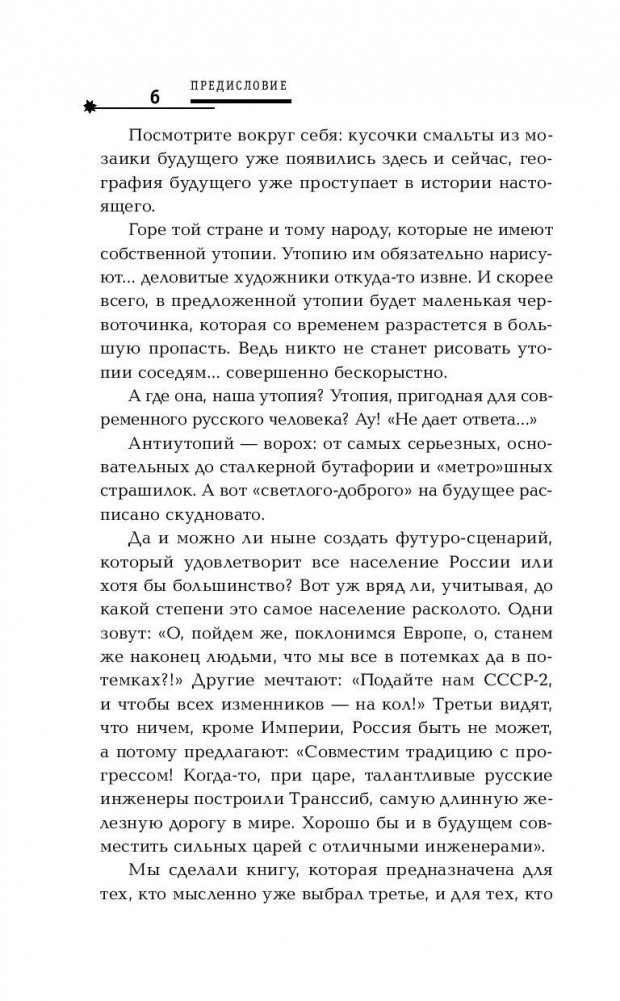 6

ПРЕДИСЛОВИЕ

Посмотрите вокруг себя: кусочки смальты из мозаики будущего уже появились здесь и сейчас, география будущего уже проступает в истории настоящего.

Горе той стране и тому народу, которые не имеют собственной утопии. Утопию им обязательно нарисуют... деловитые художники откуда-то извне. И скорее всего, в предложенной утопии будет маленькая червоточинка, которая со временем разрастется в большую пропасть. Ведь никто не станет рисовать утопии соседям... совершенно бескорыстно.

А где она, наша утопия? Утопия, пригодная для современного русского человека? Ау! «Не дает ответа...»

Антиутопий — ворох: от самых серьезных, основательных до сталкерной бутафории и «метро»шных страшилок. А вот «светлого-доброго» на будущее расписано скудновато.

Да и можно ли ныне создать футуро-сценарий, который удовлетворит все население России или хотя бы большинство? Вот уж вряд ли, учитывая, до какой степени это самое население расколото. Одни зовут: «О, пойдем же, поклонимся Европе, о, станем же наконец людьми, что мы все в потемках да в потемках?!» Другие мечтают: «Подайте нам СССР-2, и чтобы всех изменников — на кол!» Третьи видят, что ничем, кроме Империи, Россия быть не может, а потому предлагают: «Совместим традицию с прогрессом! Когда-то, при царе, талантливые русские инженеры построили Транссиб, самую длинную железную дорогу в мире. Хорошо бы и в будущем совместить сильных царей с отличными инженерами».

Мы сделали книгу, которая предназначена для тех, кто мысленно уже выбрал третье, и для тех, кто